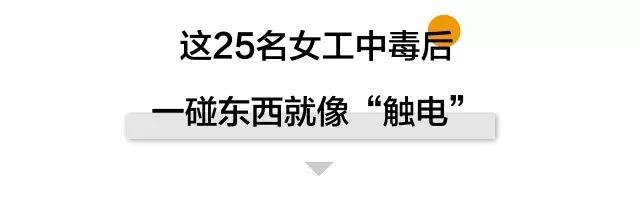 这25名女工中毒后

一碰东西就像“触电”